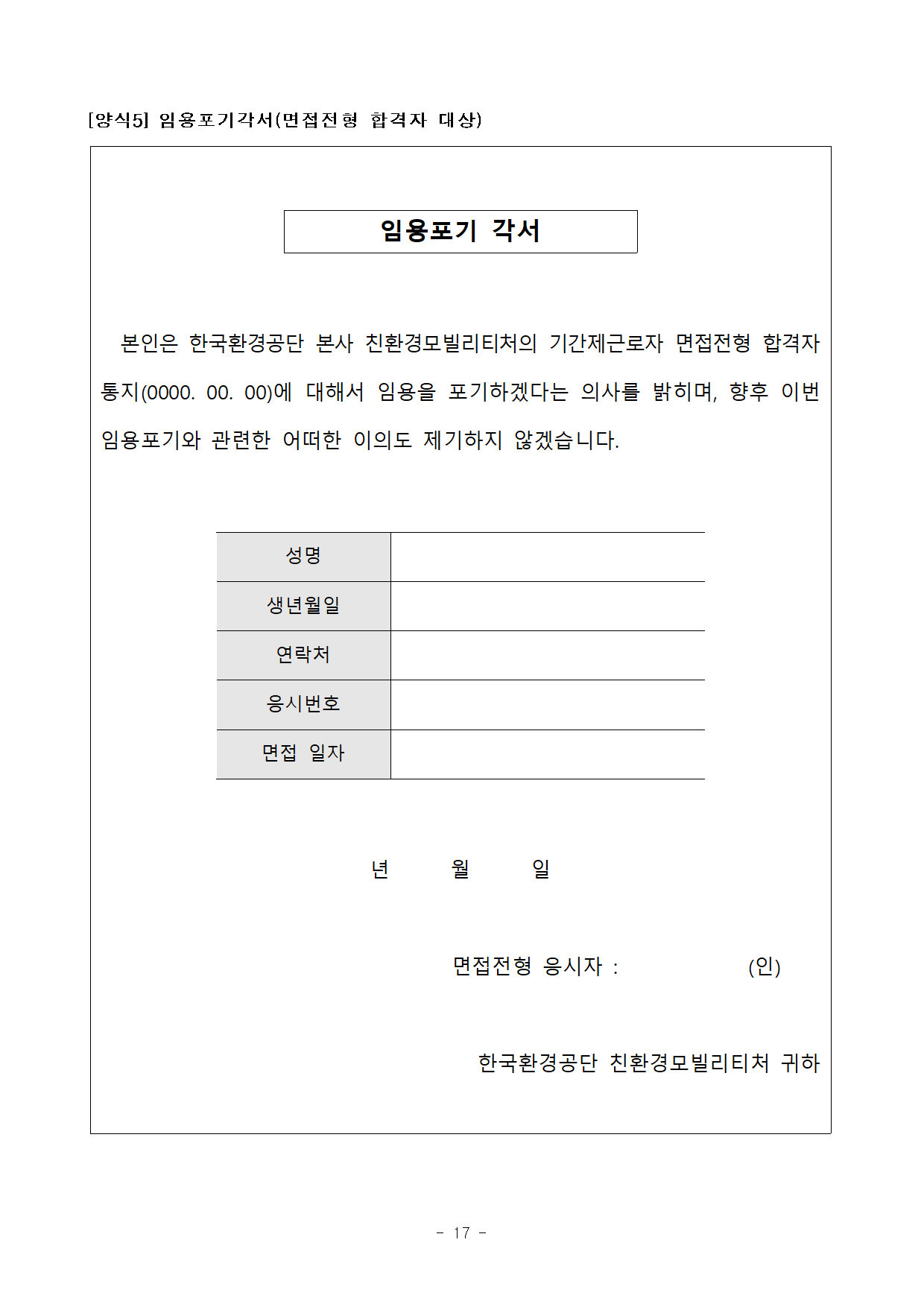 [양식5] 임용포기각서(면접전형 합격자 대상)

임용포기 각서

본인은 한국환경공단 본사 친환경모빌리티처의 기간제근로자 면접전형 합격자 통지(0000. 00. 00)에 대해서 임용을 포기하겠다는 의사를 밝히며, 향후 이번 임용포기와 관련한 어떠한 이의도 제기하지 않겠습니다.

| 성명 | |
|---|---|
| 생년월일 | |
| 연락처 | |
| 응시번호 | |
| 면접 일자 | |

년 월 일

면접전형 응시자 : (인)

한국환경공단 친환경모빌리티처 귀하

- 17 -